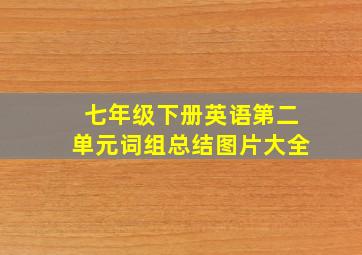 七年级下册英语第二单元词组总结图片大全